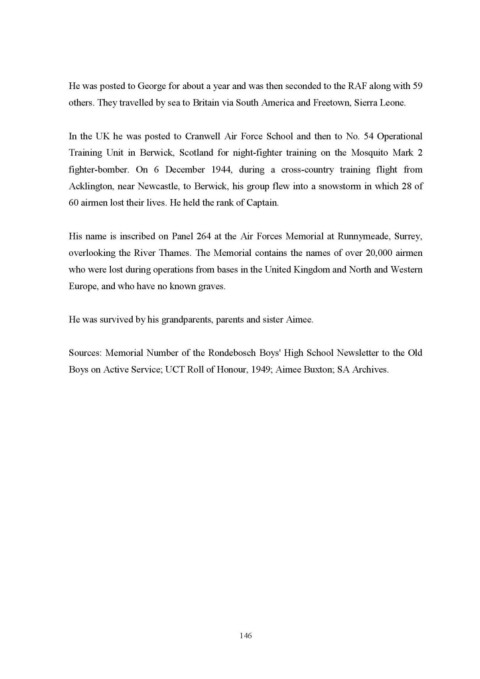 He was posted to George for about a year and was then seconded to the RAF along with 59 others. They travelled by sea to Britain via South America and Freetown, Sierra Leone.

In the UK he was posted to Cranwell Air Force School and then to No. 54 Operational Training Unit in Berwick, Scotland for night-fighter training on the Mosquito Mark 2 fighter-bomber. On 6 December 1944, during a cross-country training flight from Acklington, near Newcastle, to Berwick, his group flew into a snowstorm in which 28 of 60 airmen lost their lives. He held the rank of Captain.

His name is inscribed on Panel 264 at the Air Forces Memorial at Runnymeade, Surrey, overlooking the River Thames. The Memorial contains the names of over 20,000 airmen who were lost during operations from bases in the United Kingdom and North and Western Europe, and who have no known graves.

He was survived by his grandparents, parents and sister Aimee.

Sources: Memorial Number of the Rondebosch Boys' High School Newsletter to the Old Boys on Active Service; UCT Roll of Honour, 1949; Aimee Buxton; SA Archives.

146